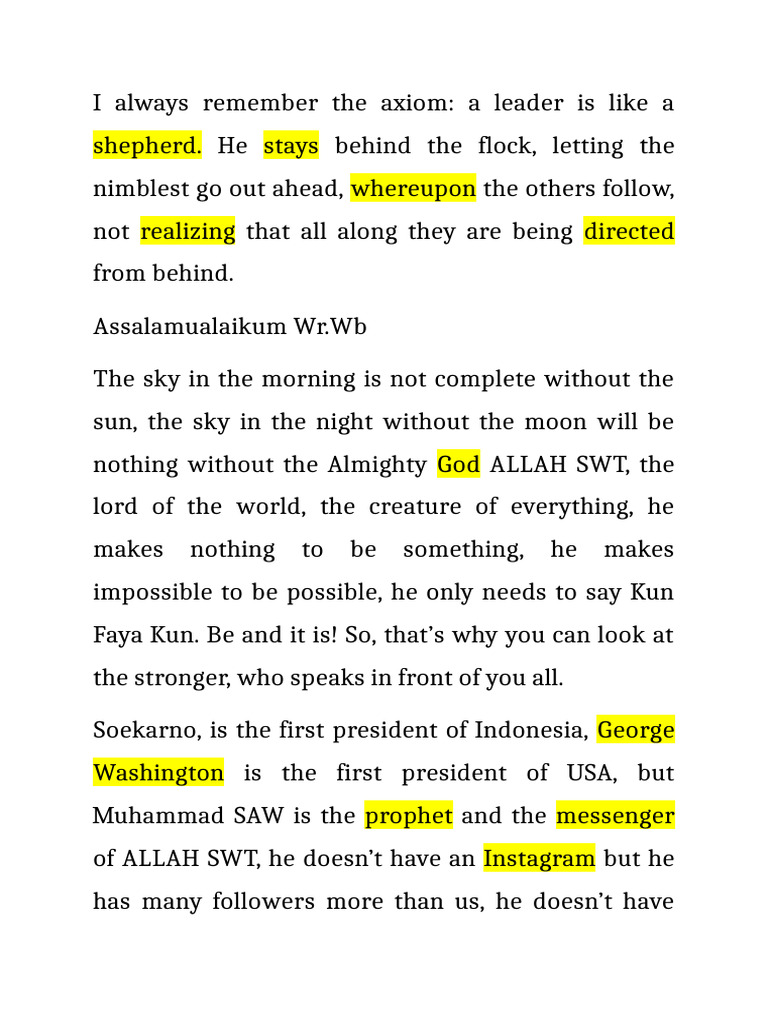 I always remember the axiom: a leader is like a shepherd. He stays behind the flock, letting the nimblest go out ahead, whereupon the others follow, not realizing that all along they are being directed from behind.

Assalamualaikum Wr.Wb

The sky in the morning is not complete without the sun, the sky in the night without the moon will be nothing without the Almighty God ALLAH SWT, the lord of the world, the creature of everything, he makes nothing to be something, he makes impossible to be possible, he only needs to say Kun Faya Kun. Be and it is! So, that's why you can look at the stronger, who speaks in front of you all.

Soekarno, is the first president of Indonesia, George Washington is the first president of USA, but Muhammad SAW is the prophet and the messenger of ALLAH SWT, he doesn't have an Instagram but he has many followers more than us, he doesn't have